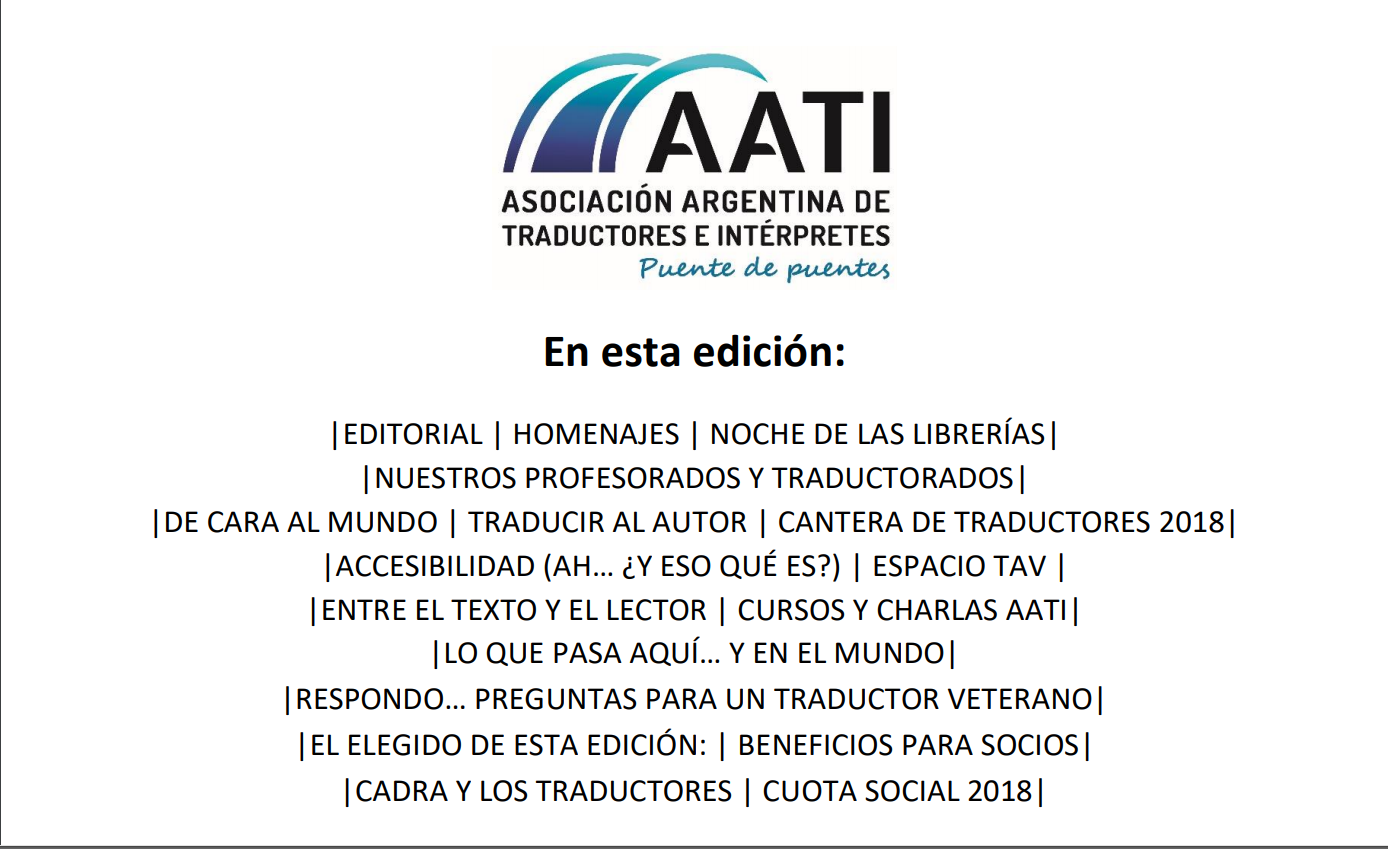 AATI
ASOCIACIÓN ARGENTINA DE
TRADUCTORES E INTÉRPRETES
Puente de puentes

En esta edición:

|EDITORIAL | HOMENAJES | NOCHE DE LAS LIBRERÍAS|
|NUESTROS PROFESORADOS Y TRADUCTORADOS|
|DE CARA AL MUNDO | TRADUCIR AL AUTOR | CANTERA DE TRADUCTORES 2018|
|ACCESIBILIDAD (AH… ¿Y ESO QUÉ ES?) | ESPACIO TAV |
|ENTRE EL TEXTO Y EL LECTOR | CURSOS Y CHARLAS AATI|
|LO QUE PASA AQUÍ… Y EN EL MUNDO|
|RESPONDO… PREGUNTAS PARA UN TRADUCTOR VETERANO|
|EL ELEGIDO DE ESTA EDICIÓN: | BENEFICIOS PARA SOCIOS|
|CADRA Y LOS TRADUCTORES | CUOTA SOCIAL 2018|